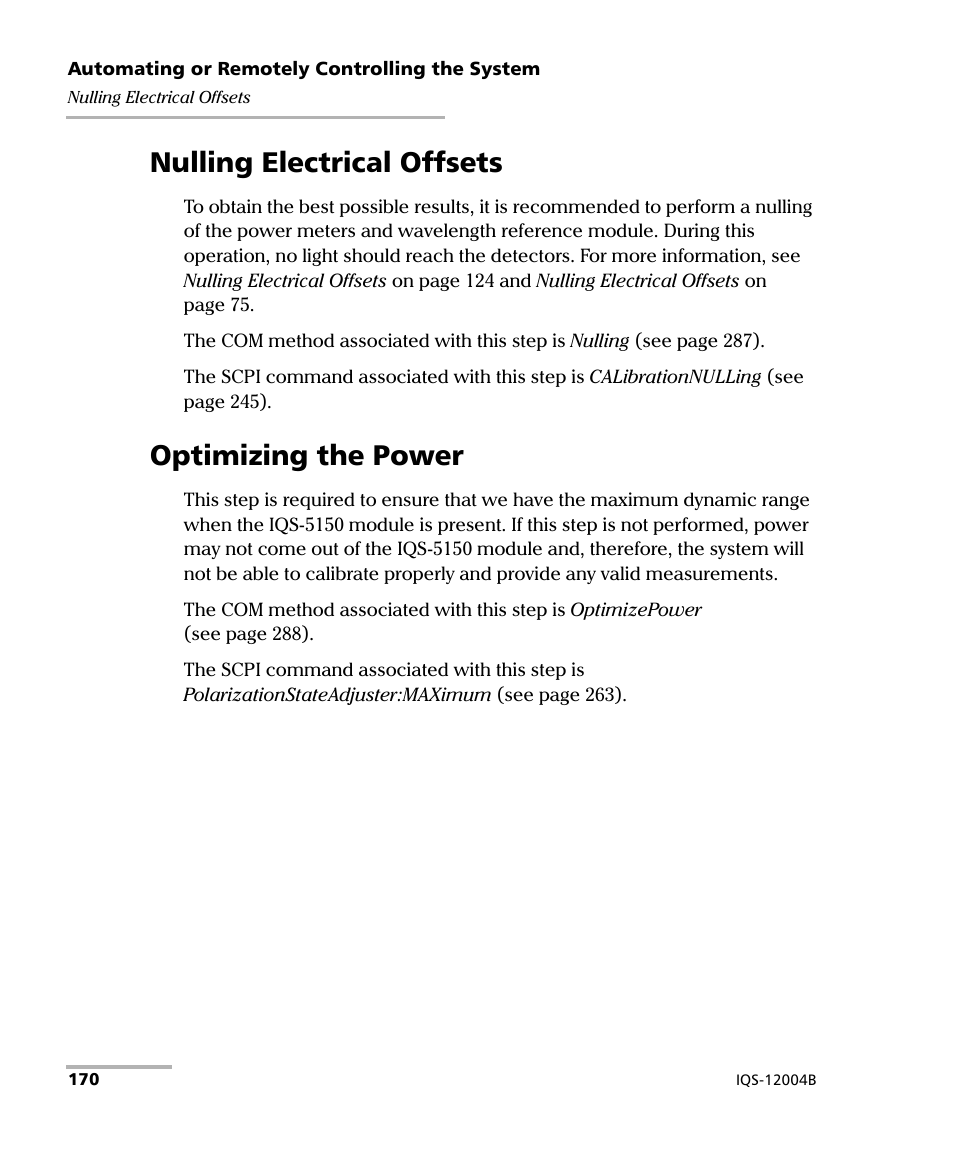 Automating or Remotely Controlling the System
Nulling Electrical Offsets

Nulling Electrical Offsets

To obtain the best possible results, it is recommended to perform a nulling of the power meters and wavelength reference module. During this operation, no light should reach the detectors. For more information, see Nulling Electrical Offsets on page 124 and Nulling Electrical Offsets on page 75.

The COM method associated with this step is Nulling (see page 287).

The SCPI command associated with this step is CALibrationNULLing (see page 245).

Optimizing the Power

This step is required to ensure that we have the maximum dynamic range when the IQS-5150 module is present. If this step is not performed, power may not come out of the IQS-5150 module and, therefore, the system will not be able to calibrate properly and provide any valid measurements.

The COM method associated with this step is OptimizePower (see page 288).

The SCPI command associated with this step is PolarizationStateAdjuster:MAXimum (see page 263).

170

IQS-12004B